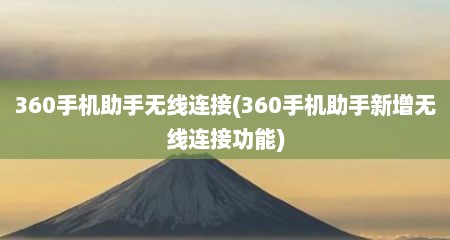 360手机助手无线连接(360手机助手新增无线连接功能)